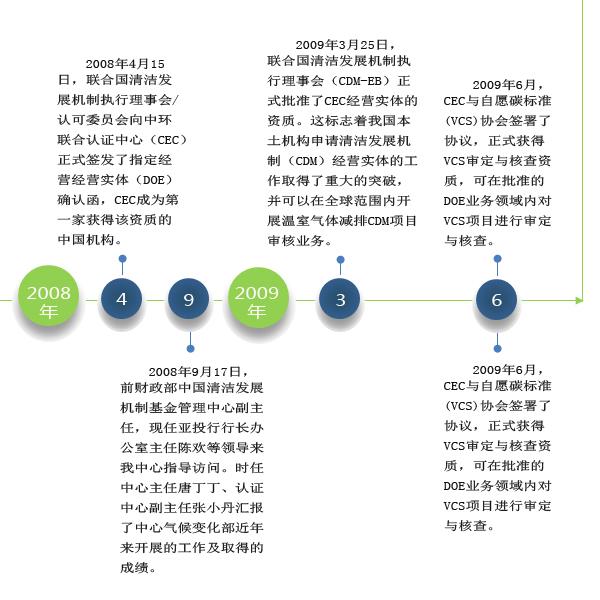 2008年4月15日，联合国清洁发展机制执行理事会/认可委员会向中环联合认证中心（CEC）正式签发了指定经营经营实体（DOE）确认函，CEC成为第一家获得该资质的中国机构。

2009年3月25日，联合国清洁发展机制执行理事会（CDM-EB）正式批准了CEC经营实体的资质。这标志着我国本土机构申请清洁发展机制（CDM）经营实体的工作取得了重大的突破，并可以在全球范围内开展温室气体减排CDM项目审核业务。

2009年6月，CEC与自愿碳标准（VCS）协会签署了协议，正式获得VCS审定与核查资质，可在批准的DOE业务领域内对VCS项目进行审定与核查。

2008年

4

9

2009年

3

6

2008年9月17日，前财政部中国清洁发展机制基金管理中心副主任，现任亚投行行长办公室主任陈欢等领导来我中心指导访问。时任中心主任唐丁丁、认证中心副主任张小丹汇报了中心气候变化部近年来开展的工作及取得的成绩。

2009年6月，CEC与自愿碳标准（VCS）协会签署了协议，正式获得VCS审定与核查资质，可在批准的DOE业务领域内对VCS项目进行审定与核查。